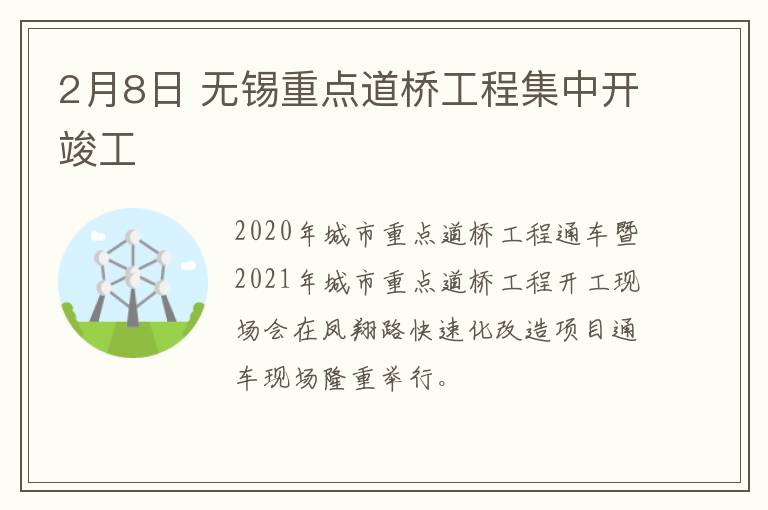 2月8日 无锡重点道桥工程集中开竣工

2020年城市重点道桥工程通车暨2021年城市重点道桥工程开工现场会在凤翔路快速化改造项目通车现场隆重举行。